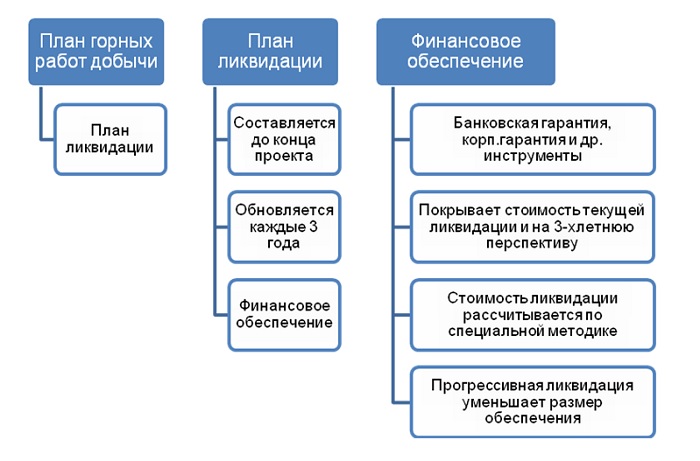 План горных работ добычи

План ликвидации

План ликвидации

Составляется до конца проекта

Обновляется каждые 3 года

Финансовое обеспечение

Финансовое обеспечение

Банковская гарантия, корп.гарантия и др. инструменты

Покрывает стоимость текущей ликвидации и на 3-хлетнюю перспективу

Стоимость ликвидации рассчитывается по специальной методике

Прогрессивная ликвидация уменьшает размер обеспечения